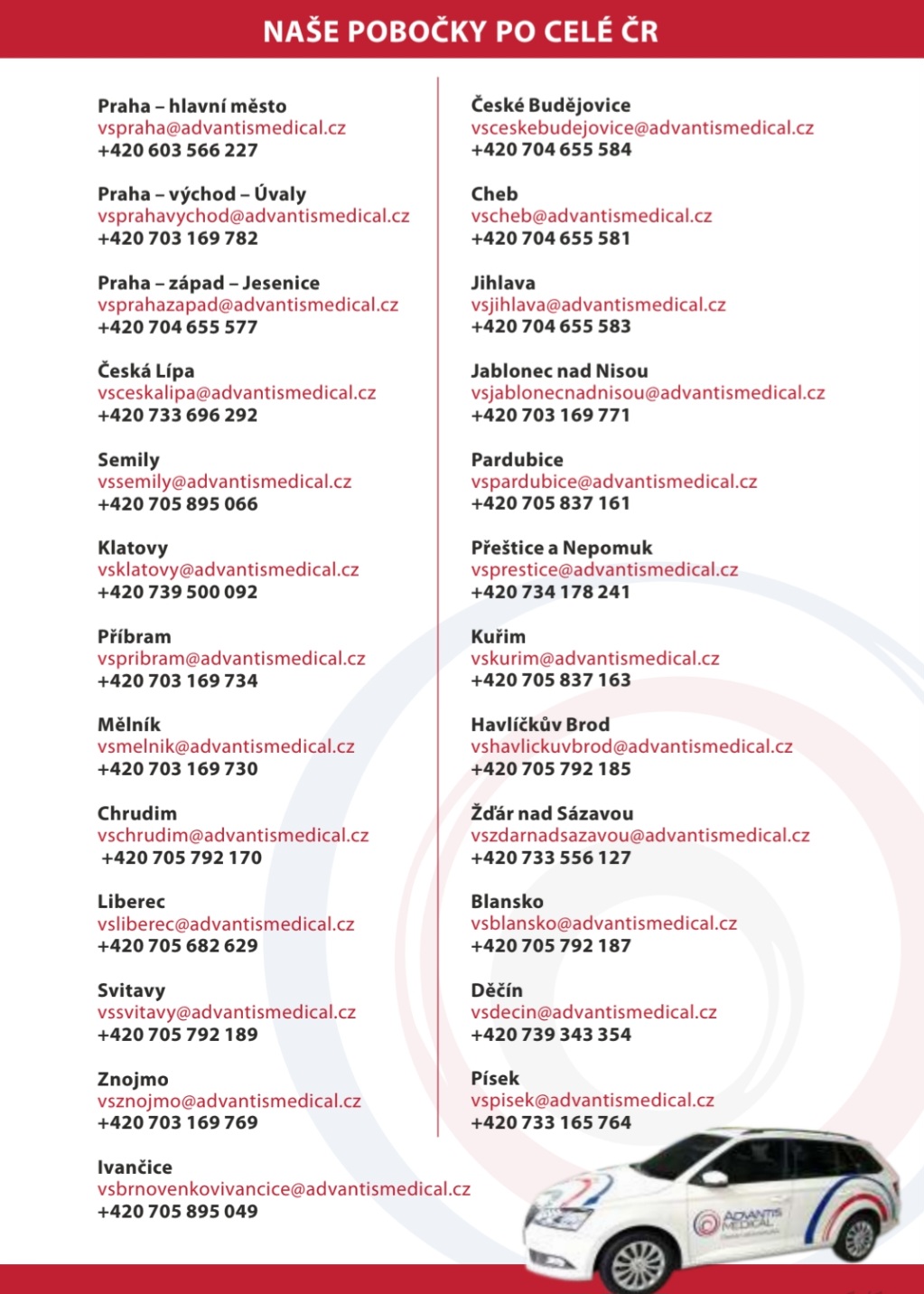 NAŠE POBOČKY PO CELÉ ČR

Praha – hlavní město
vspraha@advantismedical.cz
+420 603 566 227

Praha – východ – Úvaly
vsprahavychod@advantismedical.cz
+420 703 169 782

Praha – západ – Jesenice
vsprahazapad@advantismedical.cz
+420 704 655 577

Česká Lípa
vsceskalipa@advantismedical.cz
+420 733 696 292

Semily
vssemily@advantismedical.cz
+420 705 895 066

Klatovy
vsklatovy@advantismedical.cz
+420 739 500 092

Příbram
vspribram@advantismedical.cz
+420 703 169 734

Mělník
vsmelnik@advantismedical.cz
+420 703 169 730

Chrudim
vschrudim@advantismedical.cz
+420 705 792 170

Liberec
vsliberec@advantismedical.cz
+420 705 682 629

Svitavy
vssvitavy@advantismedical.cz
+420 705 792 189

Znojmo
vsznojmo@advantismedical.cz
+420 703 169 769

Ivančice
vsbrnovenkovivancice@advantismedical.cz
+420 705 895 049

České Budějovice
vsceskebudejovice@advantismedical.cz
+420 704 655 584

Cheb
vscheb@advantismedical.cz
+420 704 655 581

Jihlava
vsjihlava@advantismedical.cz
+420 704 655 583

Jablonec nad Nisou
vsjablonecnadnisou@advantismedical.cz
+420 703 169 771

Pardubice
vspardubice@advantismedical.cz
+420 705 837 161

Přeštice a Nepomuk
vsprestice@advantismedical.cz
+420 734 178 241

Kuřim
vskurim@advantismedical.cz
+420 705 837 163

Havlíčkův Brod
vshavlickuvbrod@advantismedical.cz
+420 705 792 185

Žďár nad Sázavou
vszdarnadsazavou@advantismedical.cz
+420 733 556 127

Blansko
vsblansko@advantismedical.cz
+420 705 792 187

Děčín
vsdecin@advantismedical.cz
+420 739 343 354

Písek
vspisek@advantismedical.cz
+420 733 165 764

ADVANTIS MEDICAL